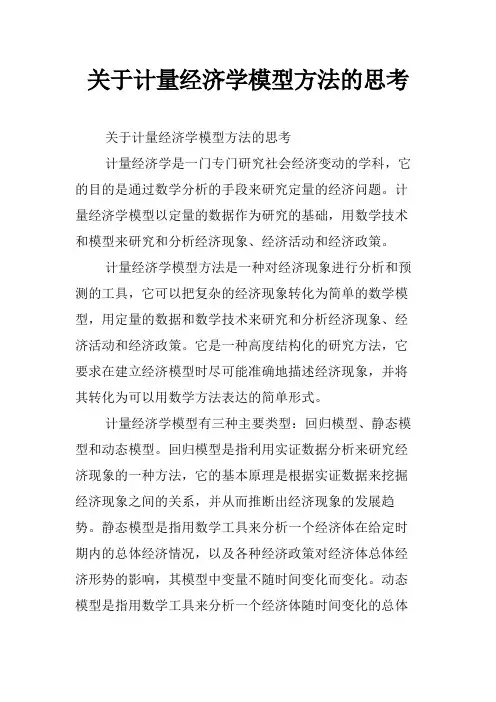 关于计量经济学模型方法的思考

关于计量经济学模型方法的思考

计量经济学是一门专门研究社会经济变动的学科，它的目的是通过数学分析的手段来研究定量的经济问题。计量经济学模型以定量的数据作为研究的基础，用数学技术和模型来研究和分析经济现象、经济活动和经济政策。

计量经济学模型方法是一种对经济现象进行分析和预测的工具，它可以把复杂的经济现象转化为简单的数学模型，用定量的数据和数学技术来研究和分析经济现象、经济活动和经济政策。它是一种高度结构化的研究方法，它要求在建立经济模型时尽可能准确地描述经济现象，并将其转化为可以用数学方法表达的简单形式。

计量经济学模型有三种主要类型：回归模型、静态模型和动态模型。回归模型是指利用实证数据分析来研究经济现象的一种方法，它的基本原理是根据实证数据来挖掘经济现象之间的关系，并从而推断出经济现象的发展趋势。静态模型是指用数学工具来分析一个经济体在给定时期内的总体经济情况，以及各种经济政策对经济体总体经济形势的影响，其模型中变量不随时间变化而变化。动态模型是指用数学工具来分析一个经济体随时间变化的总体